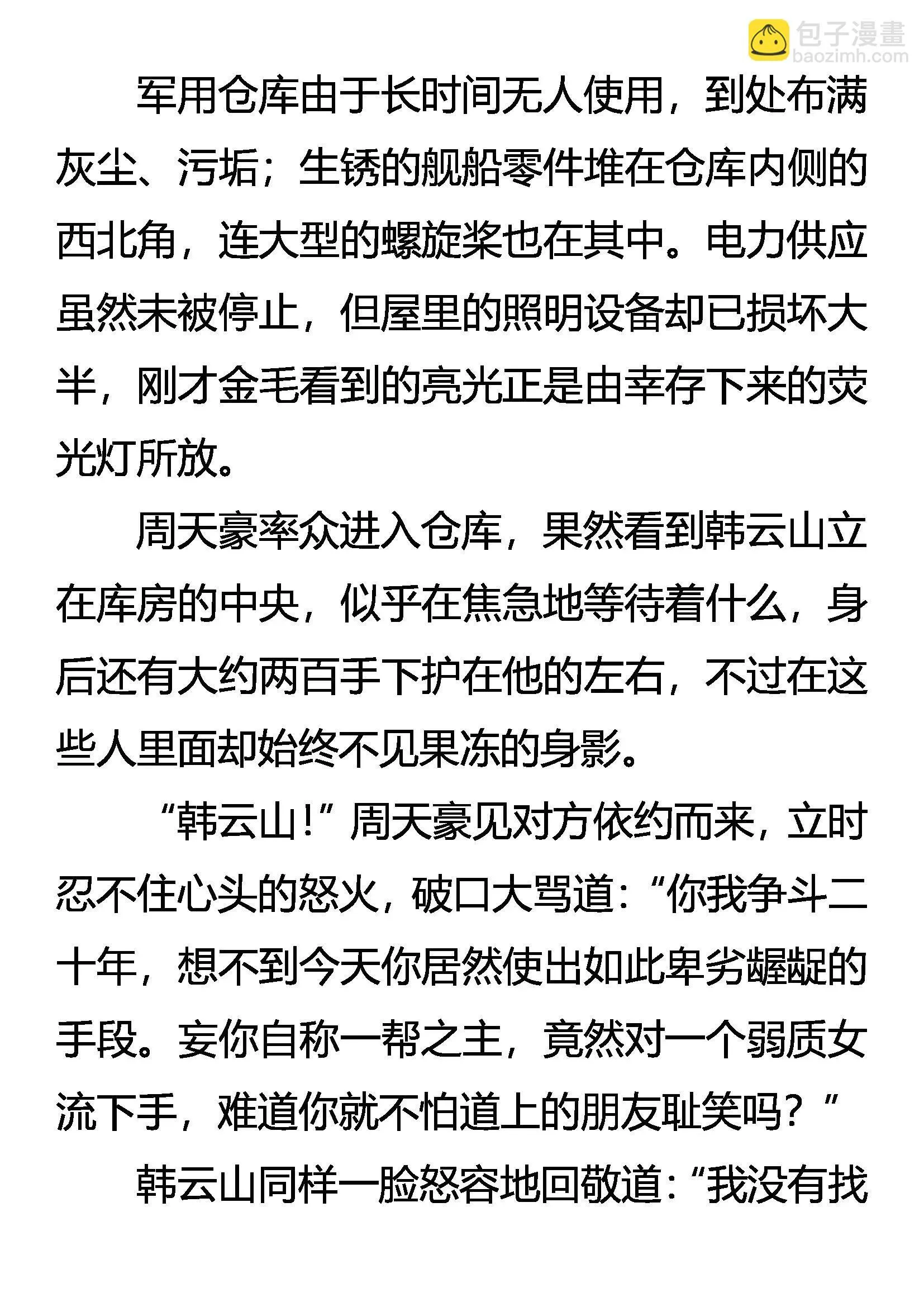 包子漫畫
baozimh.com

军用仓库由于长时间无人使用，到处布满灰尘、污垢；生锈的舰船零件堆在仓库内侧的西北角，连大型的螺旋桨也在其中。电力供应虽然未被停止，但屋里的照明设备却已损坏大半，刚才金毛看到的亮光正是由幸存下来的荧光灯所放。

周天豪率众进入仓库，果然看到韩云山立在库房的中央，似乎在焦急地等待着什么，身后还有大约两百手下护在他的左右，不过在这些人里面却始终不见果冻的身影。

“韩云山！”周天豪见对方依约而来，立时忍不住心头的怒火，破口大骂道：“你我争斗二十年，想不到今天你居然使出如此卑劣龌龊的手段。妄你自称一帮之主，竟然对一个弱质女流下手，难道你就不怕道上的朋友耻笑吗？”

韩云山同样一脸怒容地回敬道：“我没有找